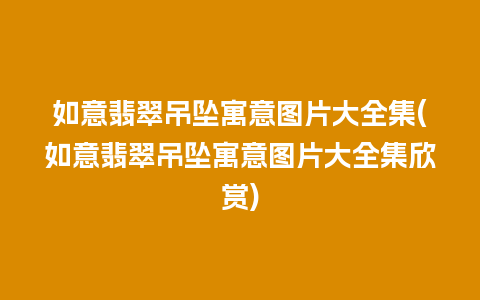 如意翡翠吊坠寓意图片大全集(如意翡翠吊坠寓意图片大全集欣赏)